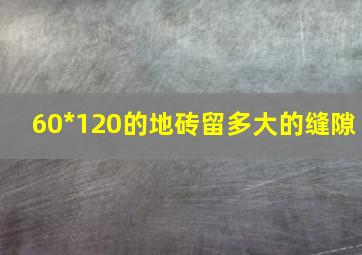 60*120的地砖留多大的缝隙